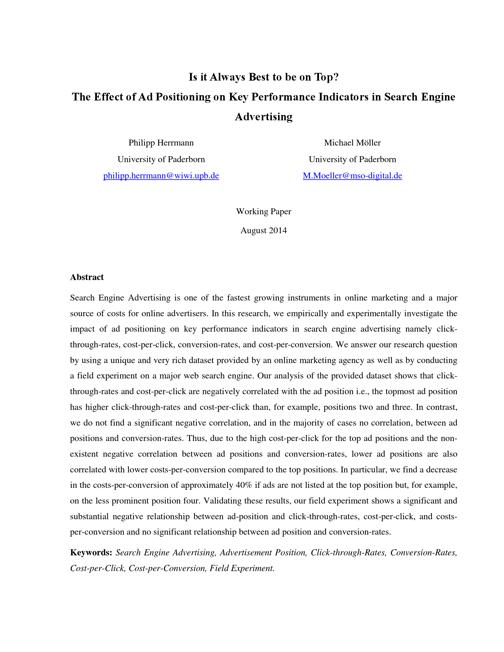 Is it Always Best to be on Top?
The Effect of Ad Positioning on Key Performance Indicators in Search Engine Advertising

Philipp Herrmann
University of Paderborn
philipp.herrmann@wiwi.upb.de

Michael Möller
University of Paderborn
M.Moeller@mso-digital.de

Working Paper
August 2014

Abstract

Search Engine Advertising is one of the fastest growing instruments in online marketing and a major source of costs for online advertisers. In this research, we empirically and experimentally investigate the impact of ad positioning on key performance indicators in search engine advertising namely click-through-rates, cost-per-click, conversion-rates, and cost-per-conversion. We answer our research question by using a unique and very rich dataset provided by an online marketing agency as well as by conducting a field experiment on a major web search engine. Our analysis of the provided dataset shows that click-through-rates and cost-per-click are negatively correlated with the ad position i.e., the topmost ad position has higher click-through-rates and cost-per-click than, for example, positions two and three. In contrast, we do not find a significant negative correlation, and in the majority of cases no correlation, between ad positions and conversion-rates. Thus, due to the high cost-per-click for the top ad positions and the non-existent negative correlation between ad positions and conversion-rates, lower ad positions are also correlated with lower costs-per-conversion compared to the top positions. In particular, we find a decrease in the costs-per-conversion of approximately 40% if ads are not listed at the top position but, for example, on the less prominent position four. Validating these results, our field experiment shows a significant and substantial negative relationship between ad-position and click-through-rates, cost-per-click, and costs-per-conversion and no significant relationship between ad position and conversion-rates.

Keywords: Search Engine Advertising, Advertisement Position, Click-through-Rates, Conversion-Rates, Cost-per-Click, Cost-per-Conversion, Field Experiment.